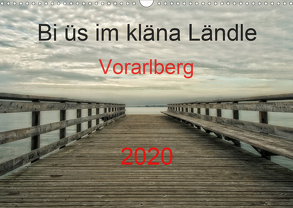 Bi üs im kläna Ländle
Vorarlberg
2020